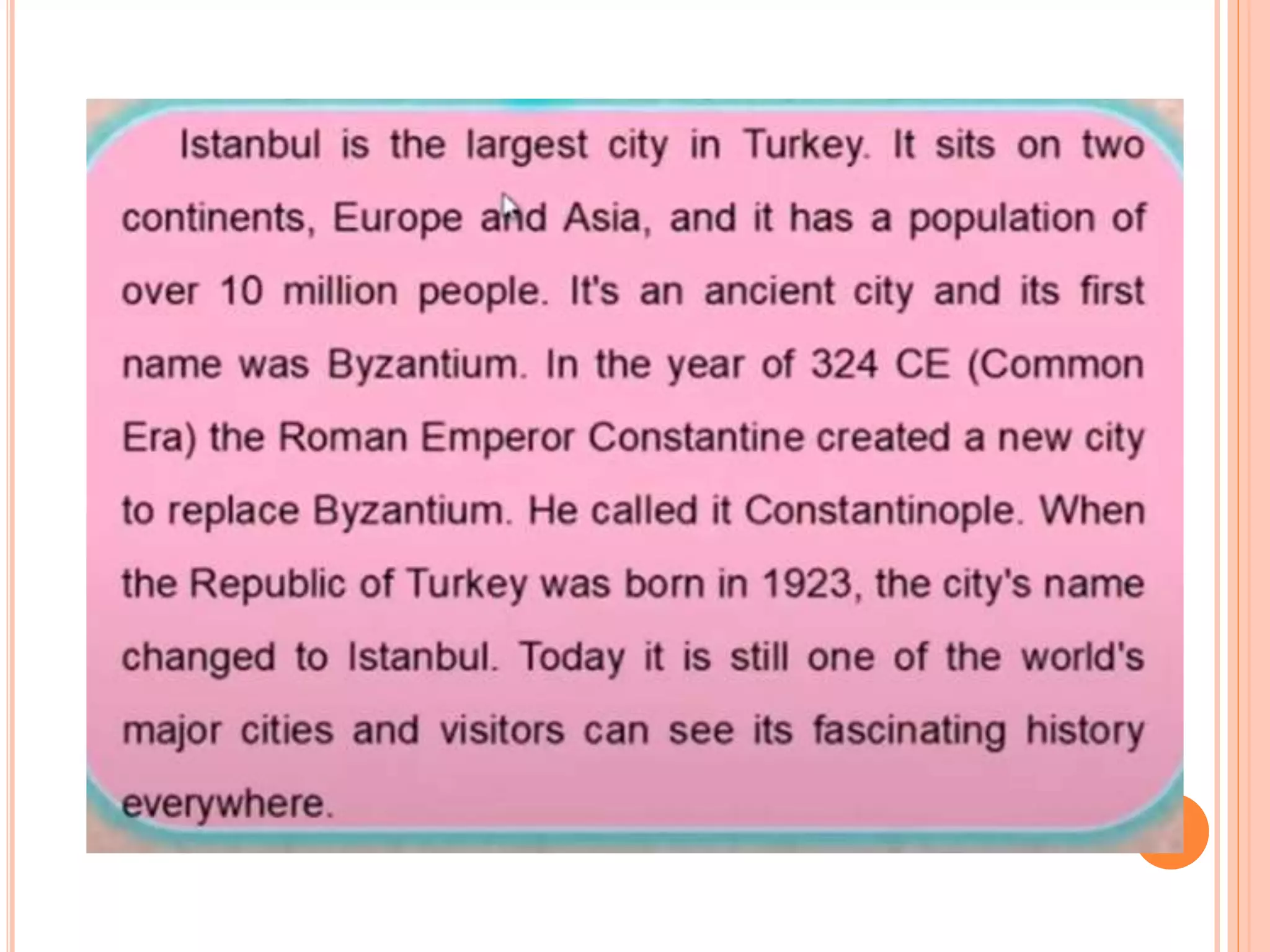 Istanbul is the largest city in Turkey. It sits on two continents, Europe and Asia, and it has a population of over 10 million people. It's an ancient city and its first name was Byzantium. In the year of 324 CE (Common Era) the Roman Emperor Constantine created a new city to replace Byzantium. He called it Constantinople. When the Republic of Turkey was born in 1923, the city's name changed to Istanbul. Today it is still one of the world's major cities and visitors can see its fascinating history everywhere.